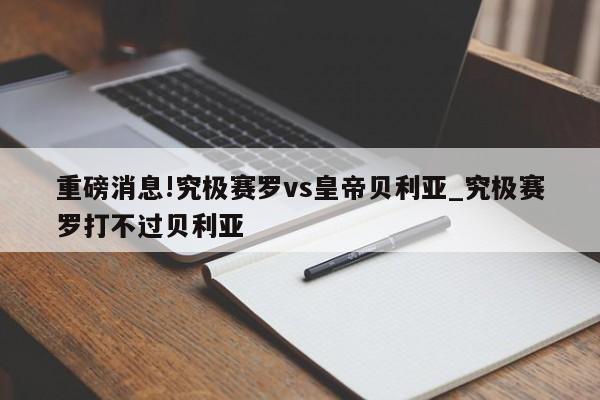 重磅消息!究极赛罗vs皇帝贝利亚_究极赛罗打不过贝利亚